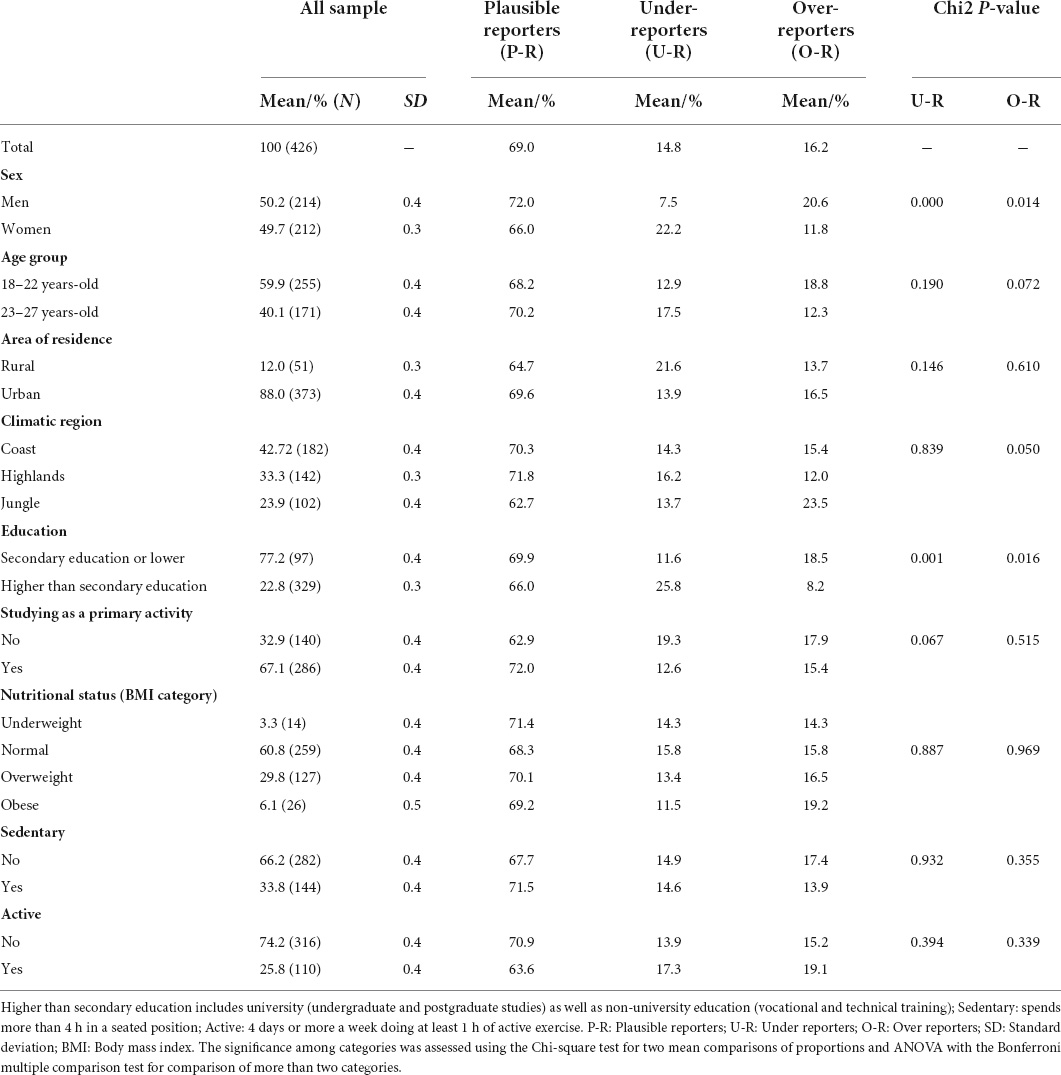 | | All sample | | Plausible reporters (P-R) | Under-reporters (U-R) | Over-reporters (O-R) | Chi2 *P*-value | |
|---|---|---|---|---|---|---|---|
| | Mean/% (*N*) | *SD* | Mean/% | Mean/% | Mean/% | U-R | O-R |
| Total | 100 (426) | – | 69.0 | 14.8 | 16.2 | – | – |
| **Sex** | | | | | | | |
| Men | 50.2 (214) | 0.4 | 72.0 | 7.5 | 20.6 | 0.000 | 0.014 |
| Women | 49.7 (212) | 0.3 | 66.0 | 22.2 | 11.8 | | |
| **Age group** | | | | | | | |
| 18–22 years-old | 59.9 (255) | 0.4 | 68.2 | 12.9 | 18.8 | 0.190 | 0.072 |
| 23–27 years-old | 40.1 (171) | 0.4 | 70.2 | 17.5 | 12.3 | | |
| **Area of residence** | | | | | | | |
| Rural | 12.0 (51) | 0.3 | 64.7 | 21.6 | 13.7 | 0.146 | 0.610 |
| Urban | 88.0 (373) | 0.4 | 69.6 | 13.9 | 16.5 | | |
| **Climatic region** | | | | | | | |
| Coast | 42.72 (182) | 0.4 | 70.3 | 14.3 | 15.4 | 0.839 | 0.050 |
| Highlands | 33.3 (142) | 0.3 | 71.8 | 16.2 | 12.0 | | |
| Jungle | 23.9 (102) | 0.4 | 62.7 | 13.7 | 23.5 | | |
| **Education** | | | | | | | |
| Secondary education or lower | 77.2 (97) | 0.4 | 69.9 | 11.6 | 18.5 | 0.001 | 0.016 |
| Higher than secondary education | 22.8 (329) | 0.3 | 66.0 | 25.8 | 8.2 | | |
| **Studying as a primary activity** | | | | | | | |
| No | 32.9 (140) | 0.4 | 62.9 | 19.3 | 17.9 | 0.067 | 0.515 |
| Yes | 67.1 (286) | 0.4 | 72.0 | 12.6 | 15.4 | | |
| **Nutritional status (BMI category)** | | | | | | | |
| Underweight | 3.3 (14) | 0.4 | 71.4 | 14.3 | 14.3 | | |
| Normal | 60.8 (259) | 0.4 | 68.3 | 15.8 | 15.8 | 0.887 | 0.969 |
| Overweight | 29.8 (127) | 0.4 | 70.1 | 13.4 | 16.5 | | |
| Obese | 6.1 (26) | 0.5 | 69.2 | 11.5 | 19.2 | | |
| **Sedentary** | | | | | | | |
| No | 66.2 (282) | 0.4 | 67.7 | 14.9 | 17.4 | 0.932 | 0.355 |
| Yes | 33.8 (144) | 0.4 | 71.5 | 14.6 | 13.9 | | |
| **Active** | | | | | | | |
| No | 74.2 (316) | 0.4 | 70.9 | 13.9 | 15.2 | 0.394 | 0.339 |
| Yes | 25.8 (110) | 0.4 | 63.6 | 17.3 | 19.1 | | |

Higher than secondary education includes university (undergraduate and postgraduate studies) as well as non-university education (vocational and technical training); Sedentary: spends more than 4 h in a seated position; Active: 4 days or more a week doing at least 1 h of active exercise. P-R: Plausible reporters; U-R: Under reporters; O-R: Over reporters; SD: Standard deviation; BMI: Body mass index. The significance among categories was assessed using the Chi-square test for two mean comparisons of proportions and ANOVA with the Bonferroni multiple comparison test for comparison of more than two categories.